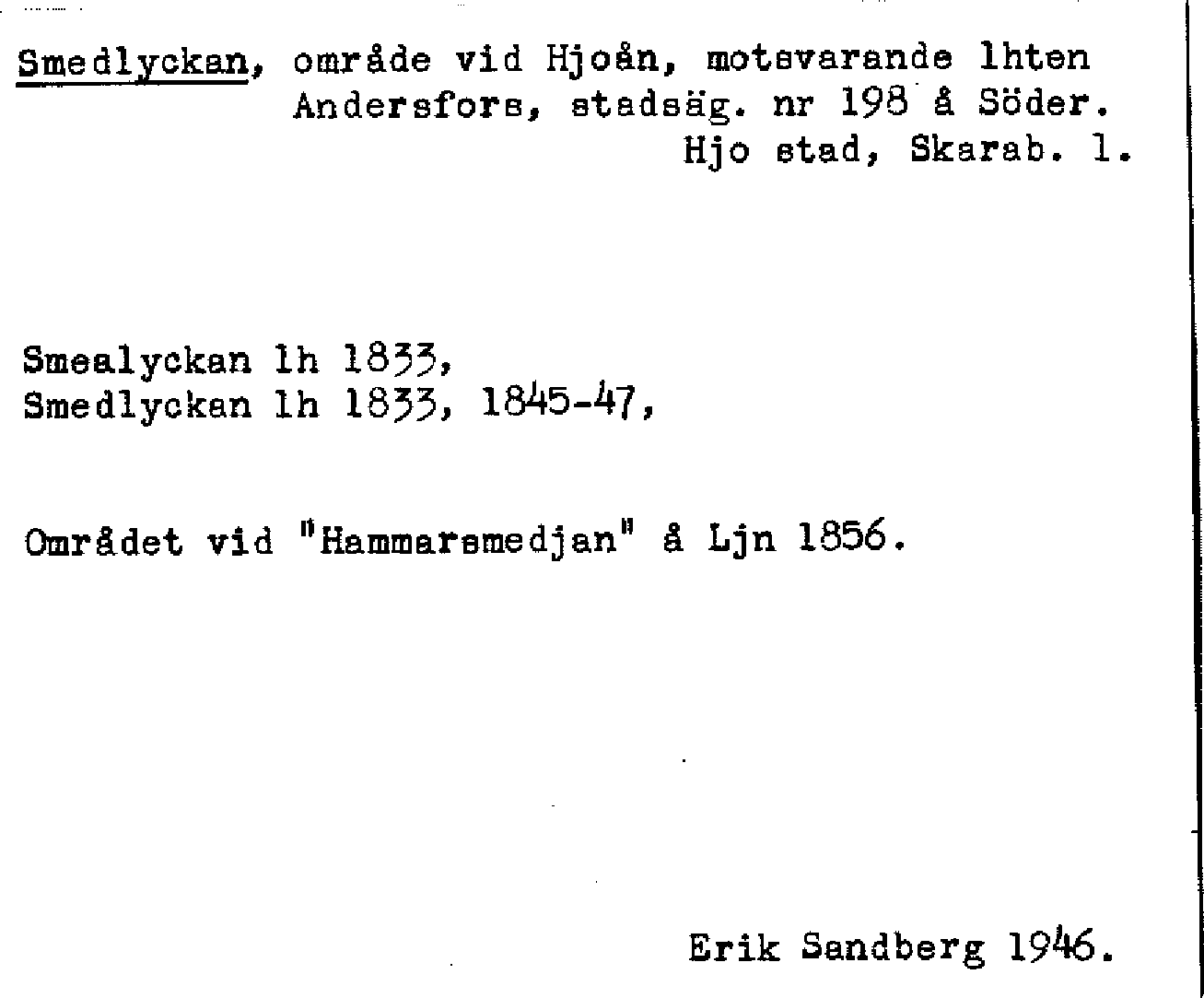 Smedlyckan, område vid Hjoån, motsvarande lhten Andersfors, stadsäg. nr 198 å Söder. Hjo stad, Skarab. l.

Smealyckan lh 1833,
Smedlyckan lh 1833, 1845-47,

Området vid "Hammarsmedjan" å Ljn 1856.

Erik Sandberg 1946.